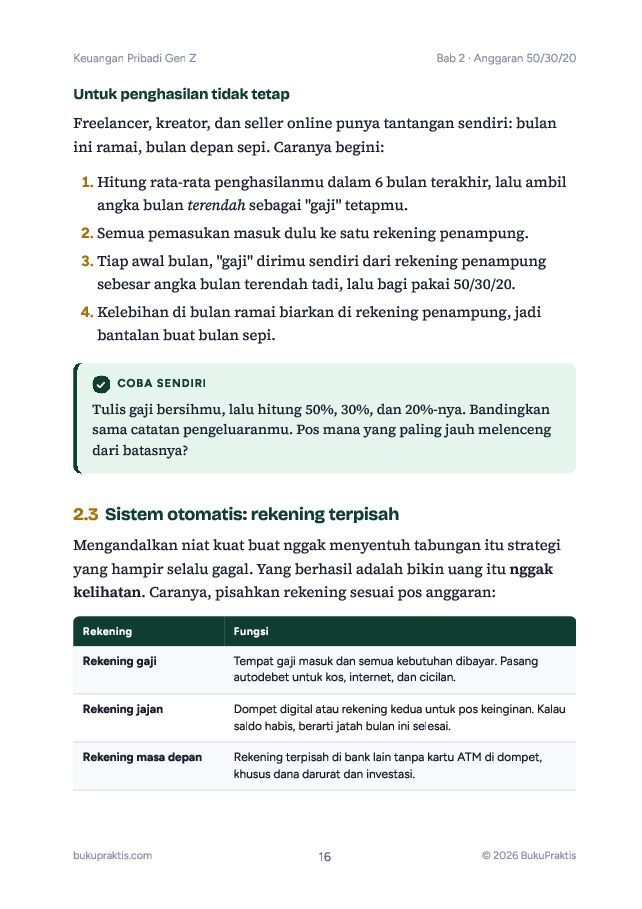 Keuangan Pribadi Gen Z Bab 2 · Anggaran 50/30/20

Untuk penghasilan tidak tetap

Freelancer, kreator, dan seller online punya tantangan sendiri: bulan ini ramai, bulan depan sepi. Caranya begini:

1. Hitung rata-rata penghasilanmu dalam 6 bulan terakhir, lalu ambil angka bulan terendah sebagai "gaji" tetapmu.
2. Semua pemasukan masuk dulu ke satu rekening penampung.
3. Tiap awal bulan, "gaji" dirimu sendiri dari rekening penampung sebesar angka bulan terendah tadi, lalu bagi pakai 50/30/20.
4. Kelebihan di bulan ramai biarkan di rekening penampung, jadi bantalan buat bulan sepi.

COBA SENDIRI

Tulis gaji bersihmu, lalu hitung 50%, 30%, dan 20%-nya. Bandingkan sama catatan pengeluaranmu. Pos mana yang paling jauh melenceng dari batasnya?

2.3 Sistem otomatis: rekening terpisah

Mengandalkan niat kuat buat nggak menyentuh tabungan itu strategi yang hampir selalu gagal. Yang berhasil adalah bikin uang itu nggak kelihatan. Caranya, pisahkan rekening sesuai pos anggaran:

| Rekening | Fungsi |
|---|---|
| Rekening gaji | Tempat gaji masuk dan semua kebutuhan dibayar. Pasang autodebet untuk kos, internet, dan cicilan. |
| Rekening jajan | Dompet digital atau rekening kedua untuk pos keinginan. Kalau saldo habis, berarti jatah bulan ini selesai. |
| Rekening masa depan | Rekening terpisah di bank lain tanpa kartu ATM di dompet, khusus dana darurat dan investasi. |

bukupraktis.com 16 © 2026 BukuPraktis